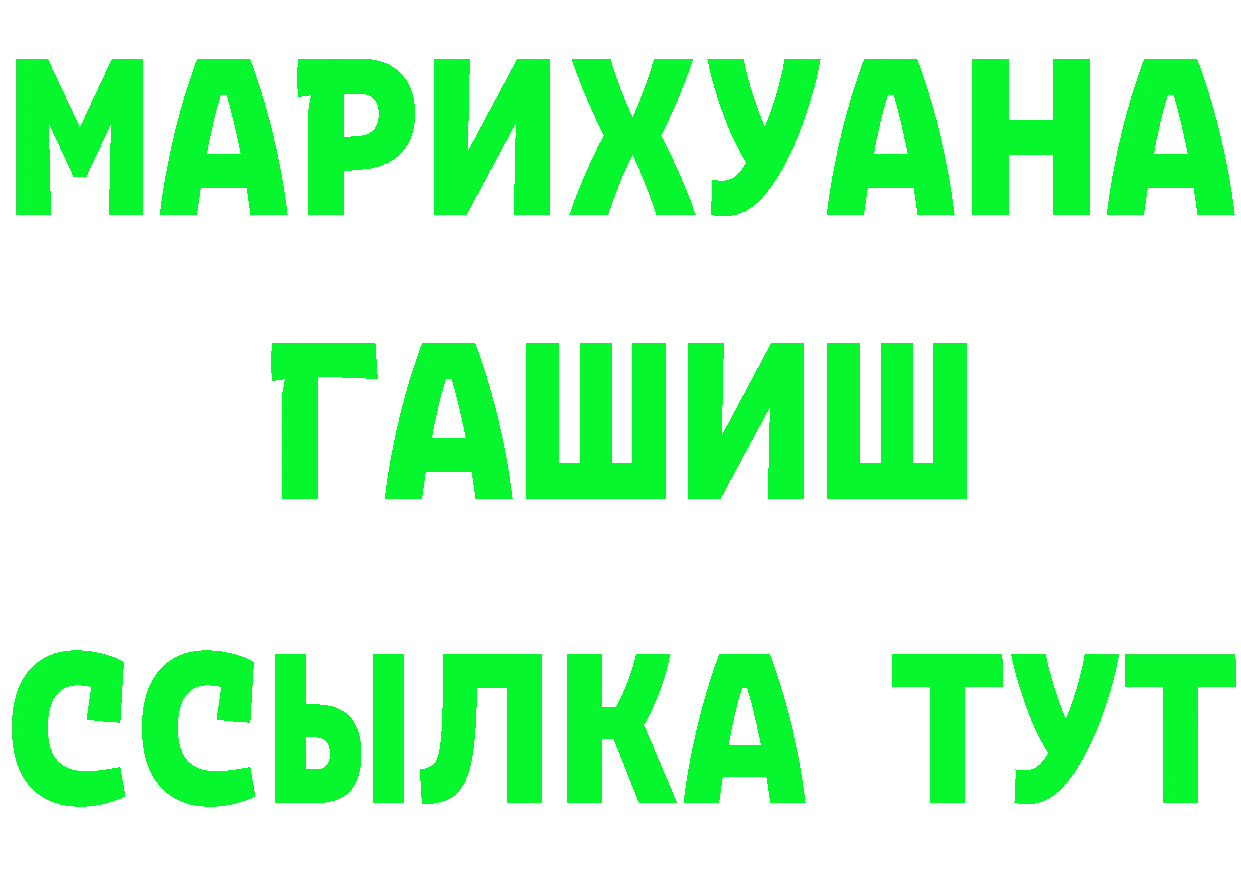 МАРИХУАНА
ГАШИШ
ССЫЛКА ТУТ